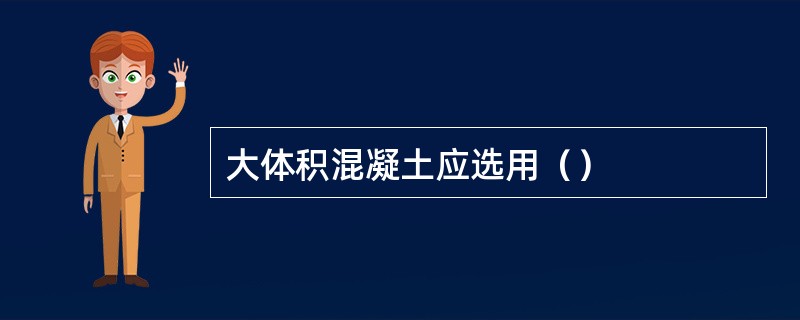 大体积混凝土应选用（）